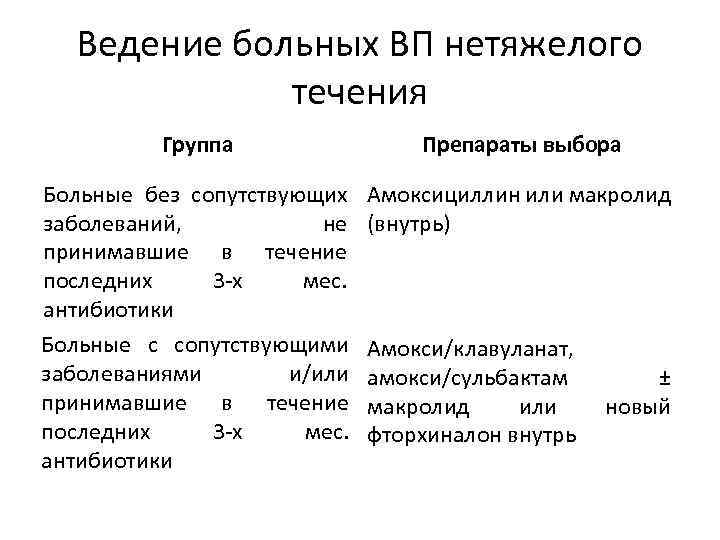 Ведение больных ВП нетяжелого течения

| Группа | Препараты выбора |
|---|---|
| Больные без сопутствующих заболеваний, не принимавшие в течение последних 3-х мес. антибиотики | Амоксициллин или макролид (внутрь) |
| Больные с сопутствующими заболеваниями и/или принимавшие в течение последних 3-х мес. антибиотики | Амокси/клавуланат, амокси/сульбактам ± макролид или новый фторхиналон внутрь |